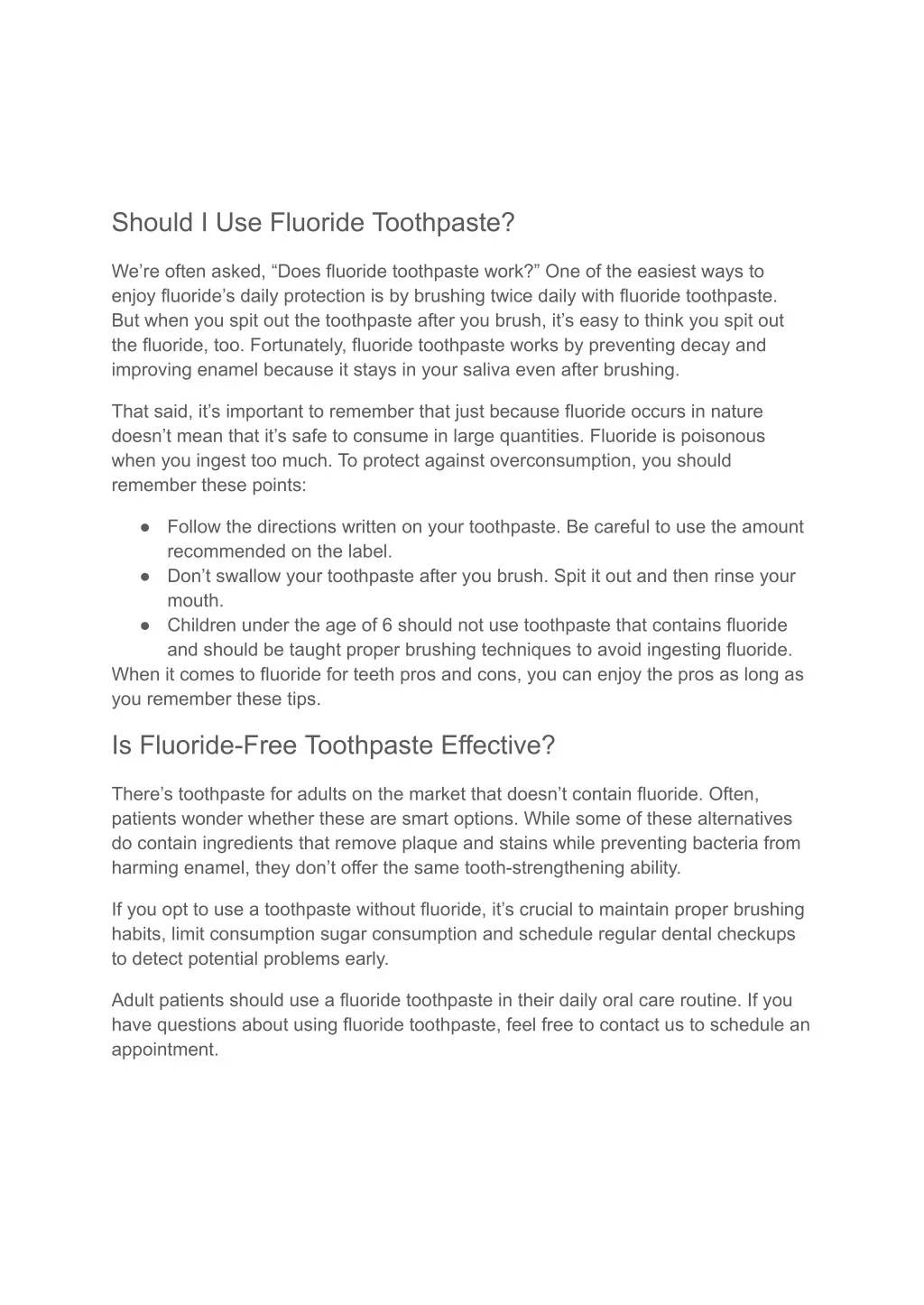 Should I Use Fluoride Toothpaste?

We’re often asked, “Does fluoride toothpaste work?” One of the easiest ways to enjoy fluoride’s daily protection is by brushing twice daily with fluoride toothpaste. But when you spit out the toothpaste after you brush, it’s easy to think you spit out the fluoride, too. Fortunately, fluoride toothpaste works by preventing decay and improving enamel because it stays in your saliva even after brushing.

That said, it’s important to remember that just because fluoride occurs in nature doesn’t mean that it’s safe to consume in large quantities. Fluoride is poisonous when you ingest too much. To protect against overconsumption, you should remember these points:

● Follow the directions written on your toothpaste. Be careful to use the amount recommended on the label.
● Don’t swallow your toothpaste after you brush. Spit it out and then rinse your mouth.
● Children under the age of 6 should not use toothpaste that contains fluoride and should be taught proper brushing techniques to avoid ingesting fluoride.

When it comes to fluoride for teeth pros and cons, you can enjoy the pros as long as you remember these tips.

Is Fluoride-Free Toothpaste Effective?

There’s toothpaste for adults on the market that doesn’t contain fluoride. Often, patients wonder whether these are smart options. While some of these alternatives do contain ingredients that remove plaque and stains while preventing bacteria from harming enamel, they don’t offer the same tooth-strengthening ability.

If you opt to use a toothpaste without fluoride, it’s crucial to maintain proper brushing habits, limit consumption sugar consumption and schedule regular dental checkups to detect potential problems early.

Adult patients should use a fluoride toothpaste in their daily oral care routine. If you have questions about using fluoride toothpaste, feel free to contact us to schedule an appointment.